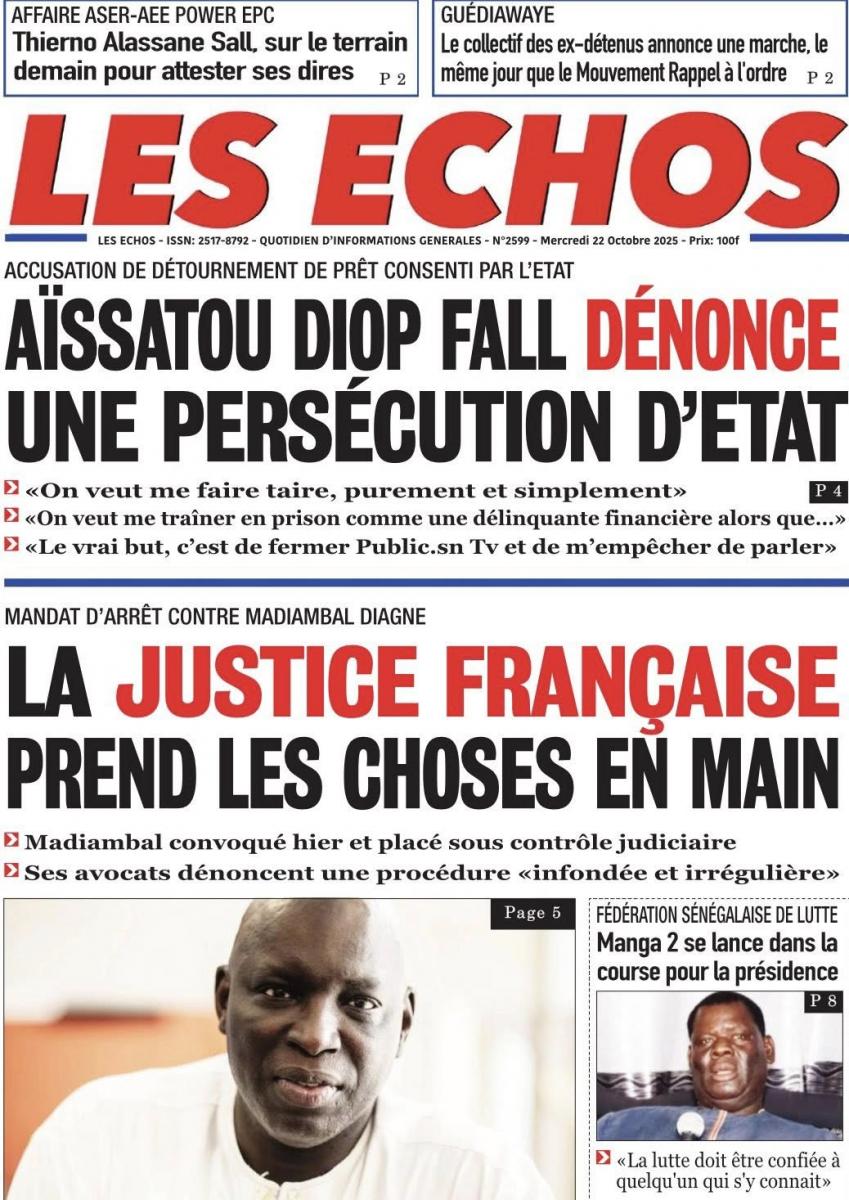 AFFAIRE ASER-AEE POWER EPC
Thierno Alassane Sall, sur le terrain demain pour attester ses dires P 2

GUÉDIAWAYE
Le collectif des ex-détenus annonce une marche, le même jour que le Mouvement Rappel à l'ordre P 2

LES ECHOS

LES ECHOS - ISSN: 2517-8792 - QUOTIDIEN D'INFORMATIONS GENERALES - N°2599 - Mercredi 22 Octobre 2025 - Prix: 100f

ACCUSATION DE DÉTOURNEMENT DE PRÊT CONSENTI PAR L'ETAT
AÏSSATOU DIOP FALL DÉNONCE UNE PERSÉCUTION D'ETAT

«On veut me faire taire, purement et simplement» P 4
«On veut me traîner en prison comme une délinquante financière alors que...»
«Le vrai but, c'est de fermer Public.sn Tv et de m'empêcher de parler»

MANDAT D'ARRÊT CONTRE MADIAMBAL DIAGNE
LA JUSTICE FRANÇAISE PREND LES CHOSES EN MAIN

Madiambal convoqué hier et placé sous contrôle judiciaire
Ses avocats dénoncent une procédure «infondée et irrégulière»

Page 5

FÉDÉRATION SÉNÉGALAISE DE LUTTE
Manga 2 se lance dans la course pour la présidence

P 8

«La lutte doit être confiée à quelqu'un qui s'y connait»